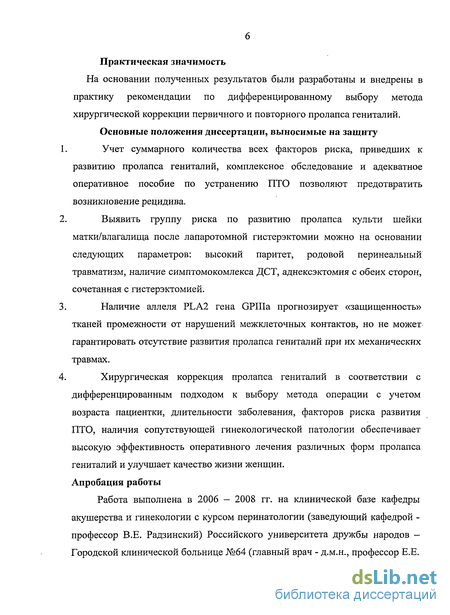 6

Практическая значимость

На основании полученных результатов были разработаны и внедрены в практику рекомендации по дифференцированному выбору метода хирургической коррекции первичного и повторного пролапса гениталий.

Основные положения диссертации, выносимые на защиту

1. Учет суммарного количества всех факторов риска, приведших к развитию пролапса гениталий, комплексное обследование и адекватное оперативное пособие по устранению ПТО позволяют предотвратить возникновение рецидива.

2. Выявить группу риска по развитию пролапса культи шейки матки/влагалища после лапаротомной гистерэктомии можно на основании следующих параметров: высокий паритет, родовой перинеальный травматизм, наличие симптомокомлекса ДСТ, аднексэктомия с обеих сторон, сочетанная с гистерэктомией.

3. Наличие аллеля PLA2 гена GPIIIa прогнозирует «защищенность» тканей промежности от нарушений межклеточных контактов, но не может гарантировать отсутствие развития пролапса гениталий при их механических травмах.

4. Хирургическая коррекция пролапса гениталий в соответствии с дифференцированным подходом к выбору метода операции с учетом возраста пациентки, длительности заболевания, факторов риска развития ПТО, наличия сопутствующей гинекологической патологии обеспечивает высокую эффективность оперативного лечения различных форм пролапса гениталий и улучшает качество жизни женщин.

Апробация работы

Работа выполнена в 2006 – 2008 гг. на клинической базе кафедры акушерства и гинекологии с курсом перинатологии (заведующий кафедрой - профессор В.Е. Радзинский) Российского университета дружбы народов – Городской клинической больнице №64 (главный врач - д.м.н., профессор Е.Е.

dsLib.net
библиотека диссертаций